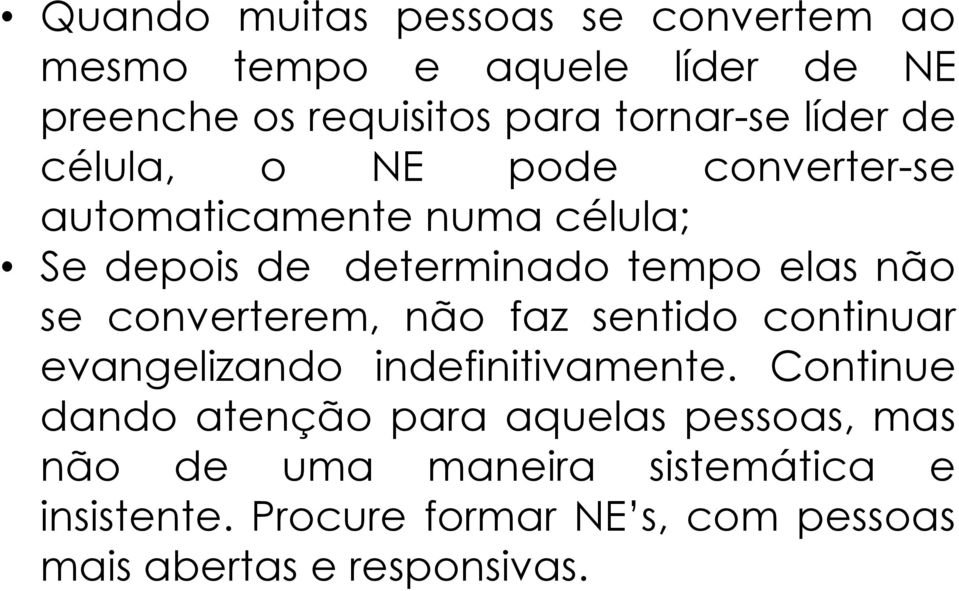 • Quando muitas pessoas se convertem ao mesmo tempo e aquele líder de NE preenche os requisitos para tornar-se líder de célula, o NE pode converter-se automaticamente numa célula;
• Se depois de determinado tempo elas não se converterem, não faz sentido continuar evangelizando indefinitivamente. Continue dando atenção para aquelas pessoas, mas não de uma maneira sistemática e insistente. Procure formar NE's, com pessoas mais abertas e responsivas.